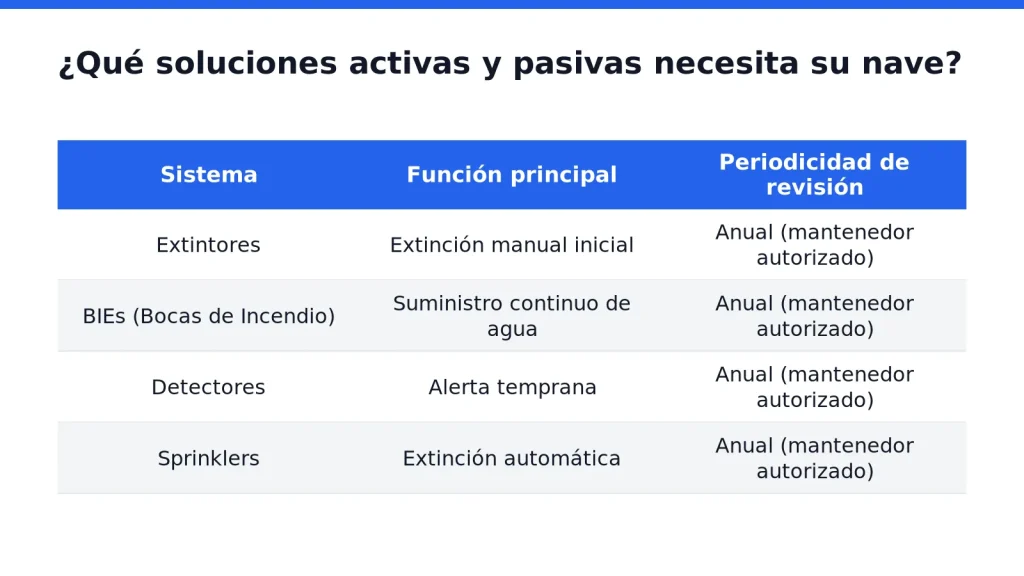 ¿Qué soluciones activas y pasivas necesita su nave?

| Sistema | Función principal | Periodicidad de revisión |
|---|---|---|
| Extintores | Extinción manual inicial | Anual (mantenedor autorizado) |
| BIEs (Bocas de Incendio) | Suministro continuo de agua | Anual (mantenedor autorizado) |
| Detectores | Alerta temprana | Anual (mantenedor autorizado) |
| Sprinklers | Extinción automática | Anual (mantenedor autorizado) |